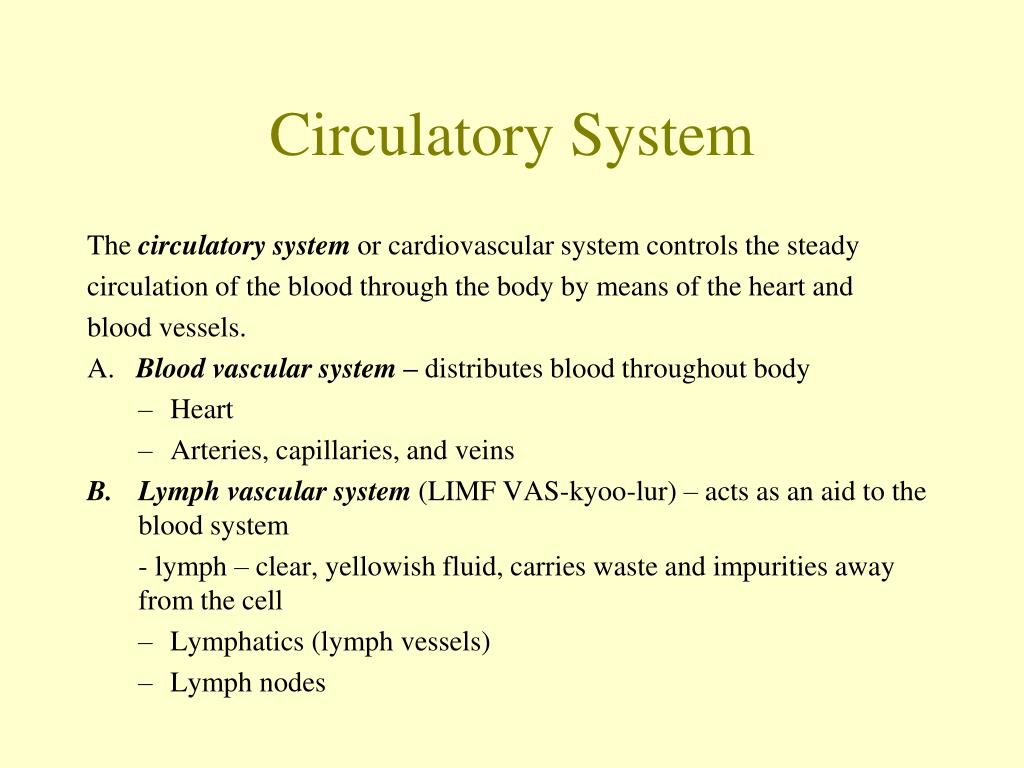 Circulatory System

The circulatory system or cardiovascular system controls the steady circulation of the blood through the body by means of the heart and blood vessels.

A. Blood vascular system – distributes blood throughout body
– Heart
– Arteries, capillaries, and veins

B. Lymph vascular system (LIMF VAS-kyoo-lur) – acts as an aid to the blood system
- lymph – clear, yellowish fluid, carries waste and impurities away from the cell
– Lymphatics (lymph vessels)
– Lymph nodes